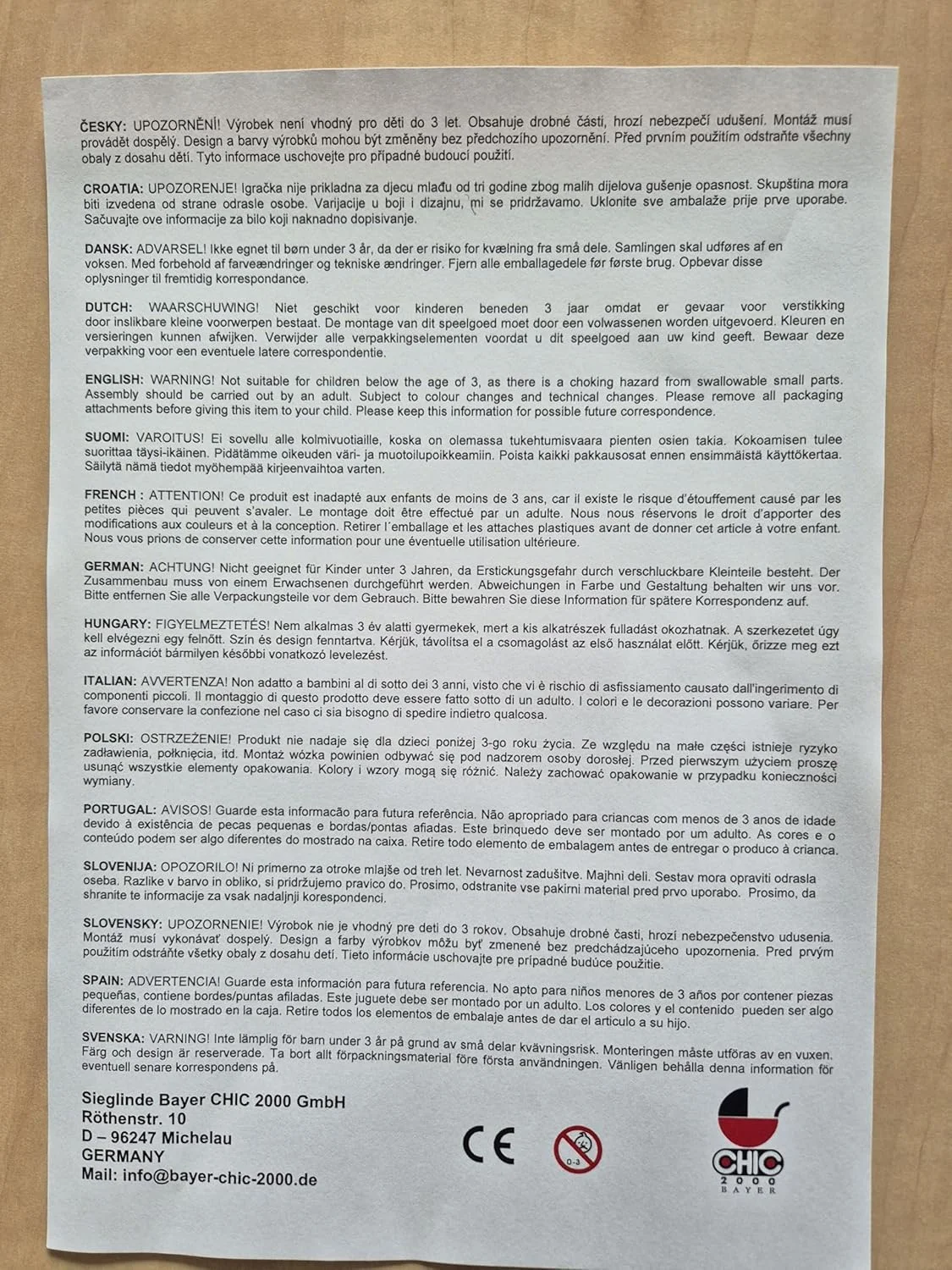 ČESKY: UPOZORNĚNÍ! Výrobek není vhodný pro děti do 3 let. Obsahuje drobné části, hrozí nebezpečí udušení. Montáž musí provádět dospělý. Design a barvy výrobků mohou být změněny bez předchozího upozornění. Před prvním použitím odstraňte všechny obaly z dosahu dětí. Tyto informace uschovejte pro případné budoucí použití.

CROATIA: UPOZORENJE! Igračka nije prikladna za djecu mlađu od tri godine zbog malih dijelova gušenje opasnost. Skupština mora biti izvedena od strane odrasle osobe. Varijacije u boji i dizajnu, mi se pridržavamo. Uklonite sve ambalaže prije prve uporabe. Sačuvajte ove informacije za bilo koji naknadno dopisivanje.

DANSK: ADVARSEL! Ikke egnet til børn under 3 år, da der er risiko for kvælning fra små dele. Samlingen skal udføres af en voksen. Med forbehold af farveændringer og tekniske ændringer. Fjern alle emballagedele før første brug. Opbevar disse oplysninger til fremtidig korrespondance.

DUTCH: WAARSCHUWING! Niet geschikt voor kinderen beneden 3 jaar omdat er gevaar voor verstikking door inslikbare kleine voorwerpen bestaat. De montage van dit speelgoed moet door een volwassenen worden uitgevoerd. Kleuren en versieringen kunnen afwijken. Verwijder alle verpakkingselementen voordat u dit speelgoed aan uw kind geeft. Bewaar deze verpakking voor een eventuele latere correspondentie.

ENGLISH: WARNING! Not suitable for children below the age of 3, as there is a choking hazard from swallowable small parts. Assembly should be carried out by an adult. Subject to colour changes and technical changes. Please remove all packaging attachments before giving this item to your child. Please keep this information for possible future correspondence.

SUOMI: VAROITUS! Ei sovellu alle kolmivuotiaille, koska on olemassa tukehtumisvaara pienten osien takia. Kokoamisen tulee suorittaa täysi-ikäinen. Pidätämme oikeuden väri- ja muotoilupoikkeamiin. Poista kaikki pakkausosat ennen ensimmäistä käyttökertaa. Säilytä nämä tiedot myöhempää kirjeenvaihtoa varten.

FRENCH : ATTENTION! Ce produit est inadapté aux enfants de moins de 3 ans, car il existe le risque d'étouffement causé par les petites pièces qui peuvent s'avaler. Le montage doit être effectué par un adulte. Nous nous réservons le droit d'apporter des modifications aux couleurs et à la conception. Retirer l´emballage et les attaches plastiques avant de donner cet article à votre enfant. Nous vous prions de conserver cette information pour une éventuelle utilisation ultérieure.

GERMAN: ACHTUNG! Nicht geeignet für Kinder unter 3 Jahren, da Erstickungsgefahr durch verschluckbare Kleinteile besteht. Der Zusammenbau muss von einem Erwachsenen durchgeführt werden. Abweichungen in Farbe und Gestaltung behalten wir uns vor. Bitte entfernen Sie alle Verpackungsteile vor dem Gebrauch. Bitte bewahren Sie diese Information für spätere Korrespondenz auf.

HUNGARY: FIGYELMEZTETÉS! Nem alkalmas 3 év alatti gyermekek, mert a kis alkatrészek fulladást okozhatnak. A szerkezetet úgy kell elvégezni egy felnőtt. Szín és design fenntartva. Kérjük, távolítsa el a csomagolást az első használat előtt. Kérjük, őrizze meg ezt az információt bármilyen későbbi vonatkozó levelezést.

ITALIAN: AVVERTENZA! Non adatto a bambini al di sotto dei 3 anni, visto che vi è rischio di asfissiamento causato dall'ingerimento di componenti piccoli. Il montaggio di questo prodotto deve essere fatto sotto di un adulto. I colori e le decorazioni possono variare. Per favore conservare la confezione nel caso ci sia bisogno di spedire indietro qualcosa.

POLSKI: OSTRZEŻENIE! Produkt nie nadaje się dla dzieci poniżej 3-go roku życia. Ze względu na małe części istnieje ryzyko zadławienia, połknięcia, itd. Montaż wózka powinien odbywać się pod nadzorem osoby dorosłej. Przed pierwszym użyciem proszę usunąć wszystkie elementy opakowania. Kolory i wzory mogą się różnić. Należy zachować opakowanie w przypadku konieczności wymiany.

PORTUGAL: AVISOS! Guarde esta informacão para futura referência. Não apropriado para criancas com menos de 3 anos de idade devido à existência de pecas pequenas e bordas/pontas afiadas. Este brinquedo deve ser montado por um adulto. As cores e o conteúdo podem ser algo diferentes do mostrado na caixa. Retire todo elemento de embalagem antes de entregar o produco à crianca.

SLOVENIJA: OPOZORILO! Ni primerno za otroke mlajše od treh let. Nevarnost zadušitve. Majhni deli. Sestav mora opraviti odrasla oseba. Razlike v barvo in obliko, si pridržujemo pravico do. Prosimo, odstranite vse pakirni material pred prvo uporabo. Prosimo, da shranite te informacije za vsak nadaljnji korespondenci.

SLOVENSKY: UPOZORNENIE! Výrobok nie je vhodný pre deti do 3 rokov. Obsahuje drobné časti, hrozí nebezpečenstvo udusenia. Montáž musí vykonávať dospelý. Design a farby výrobkov môžu byť zmenené bez predchádzajúceho upozornenia. Pred prvým použitím odstráňte všetky obaly z dosahu detí. Tieto informácie uschovajte pre prípadné budúce použitie.

SPAIN: ADVERTENCIA! Guarde esta información para futura referencia. No apto para niños menores de 3 años por contener piezas pequeñas, contiene bordes/puntas afiladas. Este juguete debe ser montado por un adulto. Los colores y el contenido pueden ser algo diferentes de lo mostrado en la caja. Retire todos los elementos de embalaje antes de dar el articulo a su hijo.

SVENSKA: VARNING! Inte lämplig för barn under 3 år på grund av små delar kvävningsrisk. Monteringen måste utföras av en vuxen. Färg och design är reserverade. Ta bort allt förpackningsmaterial före första användningen. Vänligen behålla denna information för eventuell senare korrespondens på.

Sieglinde Bayer CHIC 2000 GmbH
Röthenstr. 10
D – 96247 Michelau
GERMANY
Mail: info@bayer-chic-2000.de

CE

0-3

CHIC
2000
BAYER